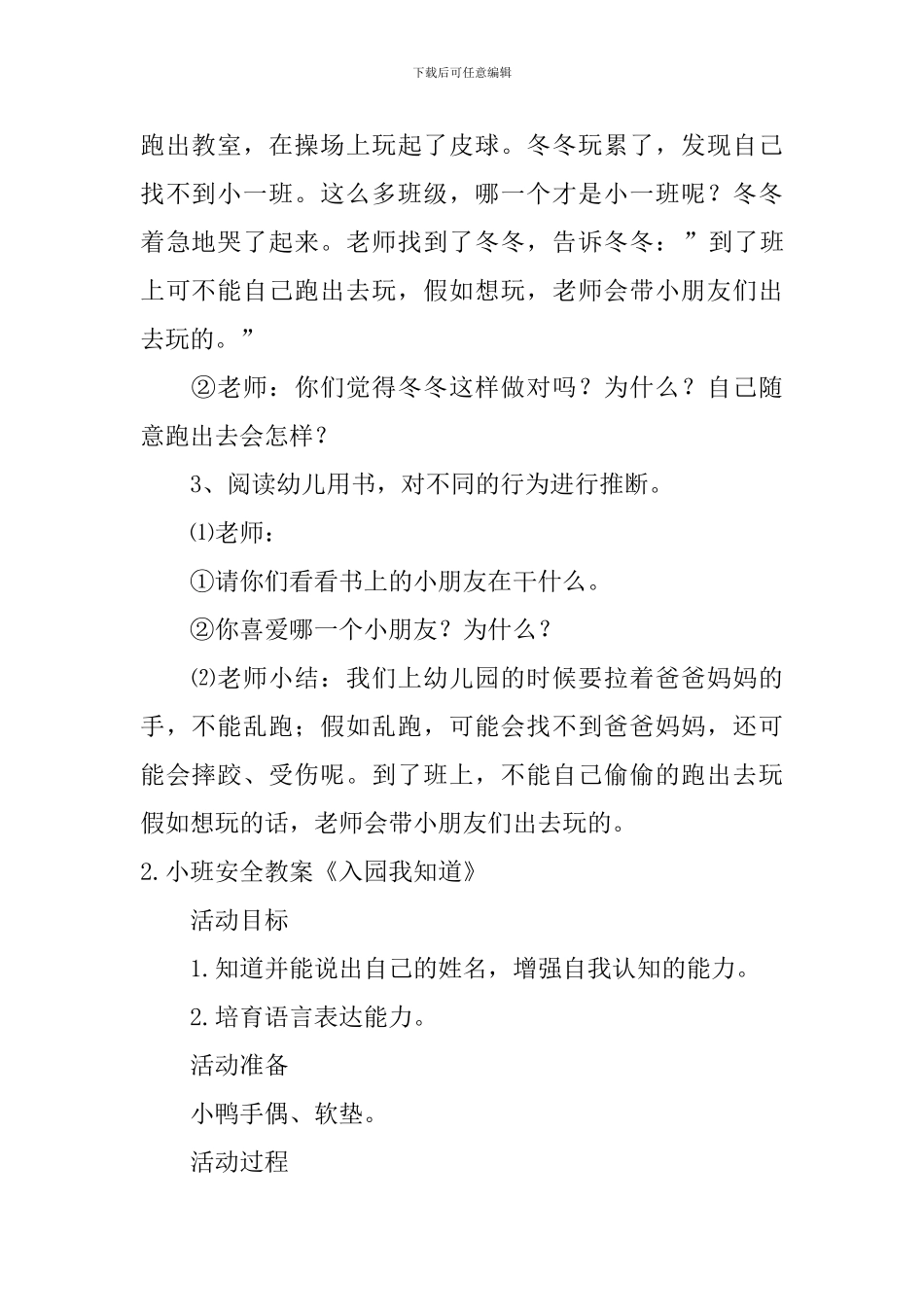 下载后可任意编辑

跑出教室，在操场上玩起了皮球。冬冬玩累了，发现自己找不到小一班。这么多班级，哪一个才是小一班呢？冬冬着急地哭了起来。老师找到了冬冬，告诉冬冬：”到了班上可不能自己跑出去玩，假如想玩，老师会带小朋友们出去玩的。”

②老师：你们觉得冬冬这样做对吗？为什么？自己随意跑出去会怎样？

3、阅读幼儿用书，对不同的行为进行推断。

⑴老师：

①请你们看看书上的小朋友在干什么。

②你喜爱哪一个小朋友？为什么？

⑵老师小结：我们上幼儿园的时候要拉着爸爸妈妈的手，不能乱跑；假如乱跑，可能会找不到爸爸妈妈，还可能会摔跤、受伤呢。到了班上，不能自己偷偷的跑出去玩假如想玩的话，老师会带小朋友们出去玩的。

2.小班安全教案《入园我知道》

活动目标

1.知道并能说出自己的姓名，增强自我认知的能力。

2.培育语言表达能力。

活动准备

小鸭手偶、软垫。

活动过程